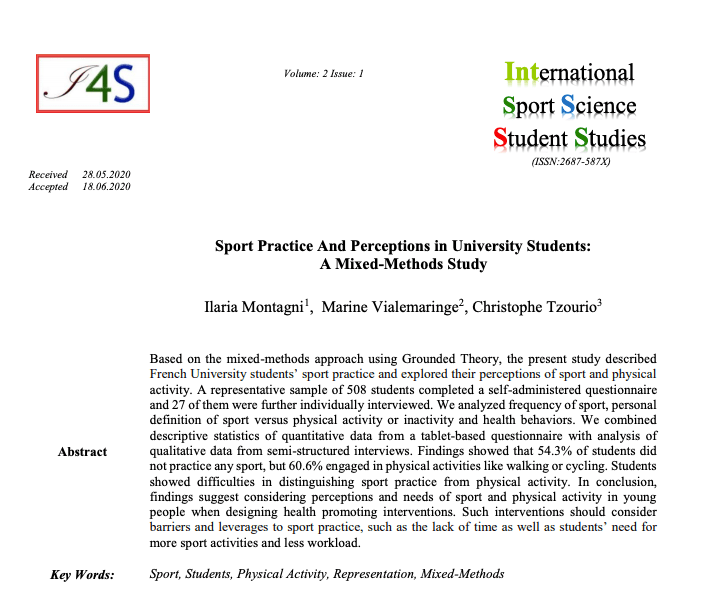 I4S

Volume: 2 Issue: 1

International
Sport Science
Student Studies
(ISSN:2687-587X)

Received 28.05.2020
Accepted 18.06.2020

Sport Practice And Perceptions in University Students:
A Mixed-Methods Study

Ilaria Montagni$^1$, Marine Vialemaringe$^2$, Christophe Tzourio$^3$

Abstract

Based on the mixed-methods approach using Grounded Theory, the present study described French University students' sport practice and explored their perceptions of sport and physical activity. A representative sample of 508 students completed a self-administered questionnaire and 27 of them were further individually interviewed. We analyzed frequency of sport, personal definition of sport versus physical activity or inactivity and health behaviors. We combined descriptive statistics of quantitative data from a tablet-based questionnaire with analysis of qualitative data from semi-structured interviews. Findings showed that 54.3% of students did not practice any sport, but 60.6% engaged in physical activities like walking or cycling. Students showed difficulties in distinguishing sport practice from physical activity. In conclusion, findings suggest considering perceptions and needs of sport and physical activity in young people when designing health promoting interventions. Such interventions should consider barriers and leverages to sport practice, such as the lack of time as well as students' need for more sport activities and less workload.

Key Words: Sport, Students, Physical Activity, Representation, Mixed-Methods